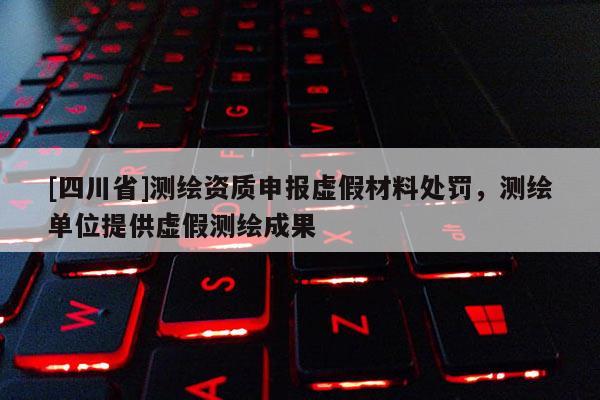 [四川省]测绘资质申报虚假材料处罚，测绘单位提供虚假测绘成果